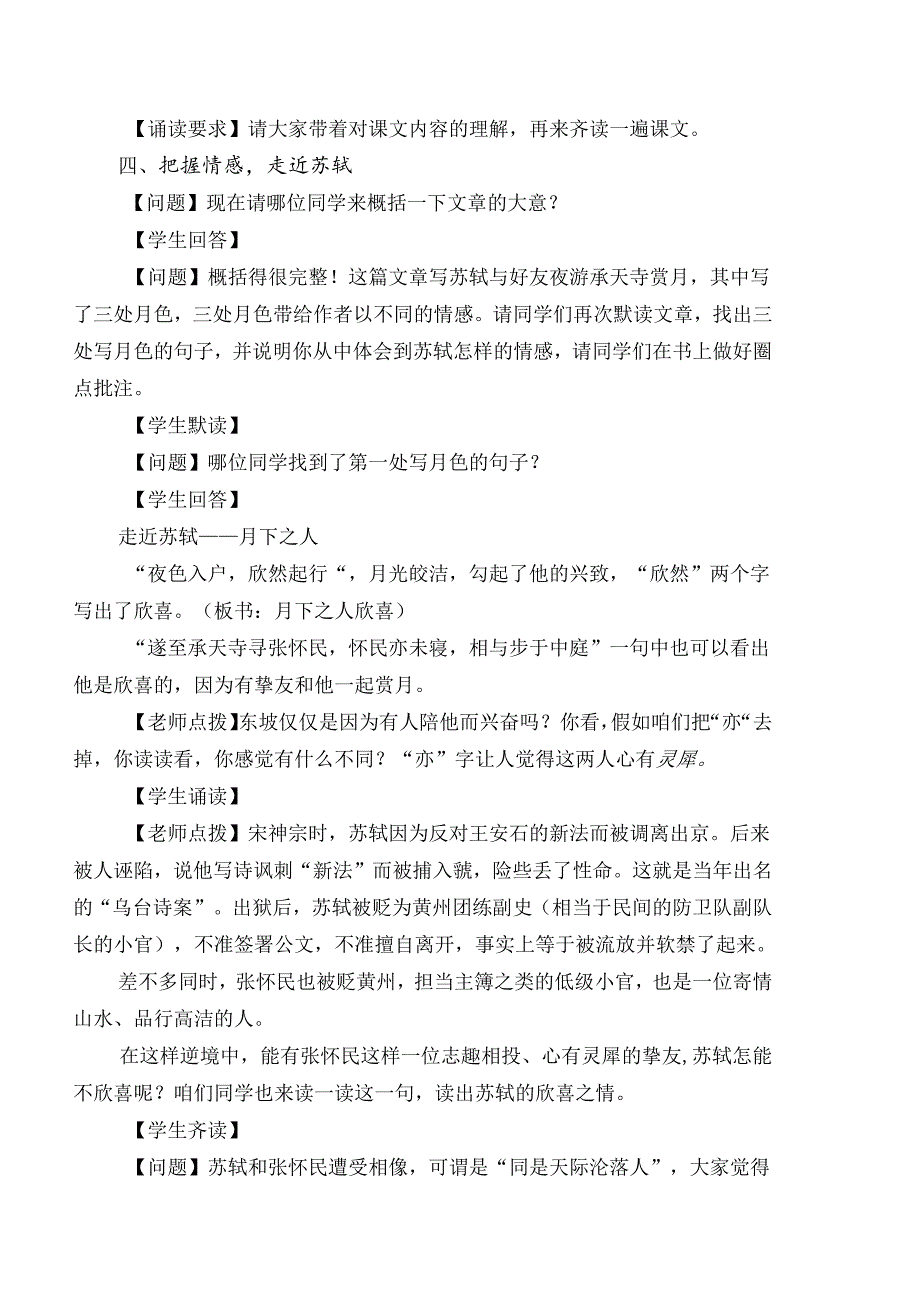 【诵读要求】请大家带着对课文内容的理解，再来齐读一遍课文。

四、把握情感，走近苏轼

【问题】现在请哪位同学来概括一下文章的大意？

【学生回答】

【问题】概括得很完整！这篇文章写苏轼与好友夜游承天寺赏月，其中写了三处月色，三处月色带给作者以不同的情感。请同学们再次默读文章，找出三处写月色的句子，并说明你从中体会到苏轼怎样的情感，请同学们在书上做好圈点批注。

【学生默读】

【问题】哪位同学找到了第一处写月色的句子？

【学生回答】

走近苏轼——月下之人

“夜色入户，欣然起行“，月光皎洁，勾起了他的兴致，“欣然”两个字写出了欣喜。（板书：月下之人欣喜）

“遂至承天寺寻张怀民，怀民亦未寝，相与步于中庭”一句中也可以看出他是欣喜的，因为有挚友和他一起赏月。

【老师点拨】东坡仅仅是因为有人陪他而兴奋吗？你看，假如咱们把“亦“去掉，你读读看，你感觉有什么不同？“亦”字让人觉得这两人心有灵犀。

【学生诵读】

【老师点拨】宋神宗时，苏轼因为反对王安石的新法而被调离出京。后来被人诬陷，说他写诗讽刺“新法”而被捕入虢，险些丢了性命。这就是当年出名的“乌台诗案”。出狱后，苏轼被贬为黄州团练副史（相当于民间的防卫队副队长的小官），不准签署公文，不准擅自离开，事实上等于被流放并软禁了起来。

差不多同时，张怀民也被贬黄州，担当主簿之类的低级小官，也是一位寄情山水、品行高洁的人。

在这样逆境中，能有张怀民这样一位志趣相投、心有灵犀的挚友,苏轼怎能不欣喜呢？咱们同学也来读一读这一句，读出苏轼的欣喜之情。

【学生齐读】

【问题】苏轼和张怀民遭受相像，可谓是“同是天际沦落人”，大家觉得